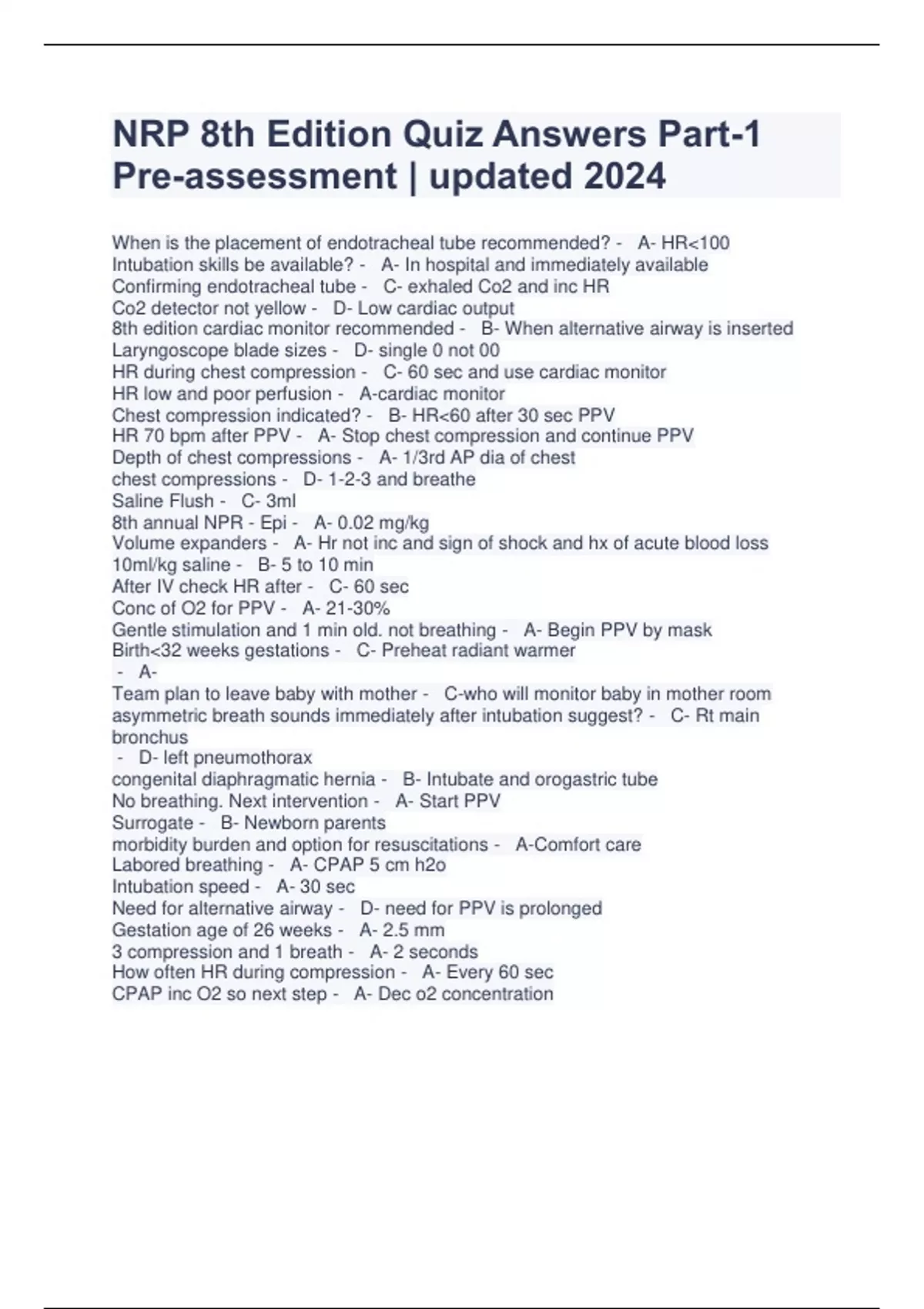 NRP 8th Edition Quiz Answers Part-1 Pre-assessment | updated 2024

When is the placement of endotracheal tube recommended? - A- HR<100
Intubation skills be available? - A- In hospital and immediately available
Confirming endotracheal tube - C- exhaled Co2 and inc HR
Co2 detector not yellow - D- Low cardiac output
8th edition cardiac monitor recommended - B- When alternative airway is inserted
Laryngoscope blade sizes - D- single 0 not 00
HR during chest compression - C- 60 sec and use cardiac monitor
HR low and poor perfusion - A-cardiac monitor
Chest compression indicated? - B- HR<60 after 30 sec PPV
HR 70 bpm after PPV - A- Stop chest compression and continue PPV
Depth of chest compressions - A- 1/3rd AP dia of chest
chest compressions - D- 1-2-3 and breathe
Saline Flush - C- 3ml
8th annual NPR - Epi - A- 0.02 mg/kg
Volume expanders - A- Hr not inc and sign of shock and hx of acute blood loss
10ml/kg saline - B- 5 to 10 min
After IV check HR after - C- 60 sec
Conc of O2 for PPV - A- 21-30%
Gentle stimulation and 1 min old. not breathing - A- Begin PPV by mask
Birth<32 weeks gestations - C- Preheat radiant warmer
- A-
Team plan to leave baby with mother - C-who will monitor baby in mother room
asymmetric breath sounds immediately after intubation suggest? - C- Rt main bronchus
- D- left pneumothorax
congenital diaphragmatic hernia - B- Intubate and orogastric tube
No breathing. Next intervention - A- Start PPV
Surrogate - B- Newborn parents
morbidity burden and option for resuscitations - A-Comfort care
Labored breathing - A- CPAP 5 cm h2o
Intubation speed - A- 30 sec
Need for alternative airway - D- need for PPV is prolonged
Gestation age of 26 weeks - A- 2.5 mm
3 compression and 1 breath - A- 2 seconds
How often HR during compression - A- Every 60 sec
CPAP inc O2 so next step - A- Dec o2 concentration